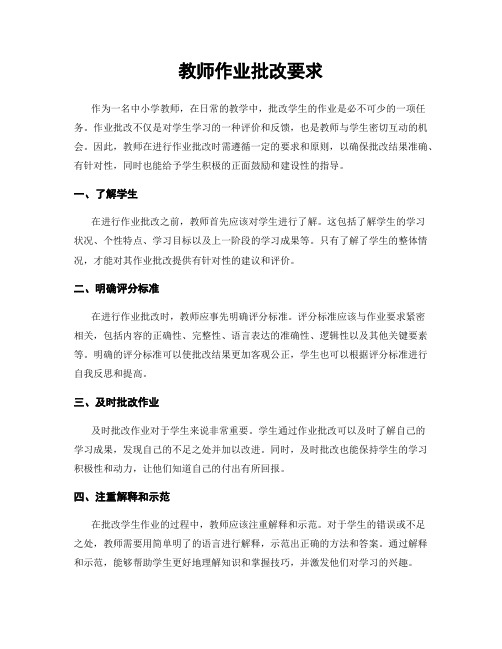 教师作业批改要求

作为一名中小学教师，在日常的教学中，批改学生的作业是必不可少的一项任务。作业批改不仅是对学生学习的一种评价和反馈，也是教师与学生密切互动的机会。因此，教师在进行作业批改时需遵循一定的要求和原则，以确保批改结果准确、有针对性，同时也能给予学生积极的正面鼓励和建设性的指导。

一、了解学生

在进行作业批改之前，教师首先应该对学生进行了解。这包括了解学生的学习状况、个性特点、学习目标以及上一阶段的学习成果等。只有了解了学生的整体情况，才能对其作业批改提供有针对性的建议和评价。

二、明确评分标准

在进行作业批改时，教师应事先明确评分标准。评分标准应该与作业要求紧密相关，包括内容的正确性、完整性、语言表达的准确性、逻辑性以及其他关键要素等。明确的评分标准可以使批改结果更加客观公正，学生也可以根据评分标准进行自我反思和提高。

三、及时批改作业

及时批改作业对于学生来说非常重要。学生通过作业批改可以及时了解自己的学习成果，发现自己的不足之处并加以改进。同时，及时批改也能保持学生的学习积极性和动力，让他们知道自己的付出有所回报。

四、注重解释和示范

在批改学生作业的过程中，教师应该注重解释和示范。对于学生的错误或不足之处，教师需要用简单明了的语言进行解释，示范出正确的方法和答案。通过解释和示范，能够帮助学生更好地理解知识和掌握技巧，并激发他们对学习的兴趣。